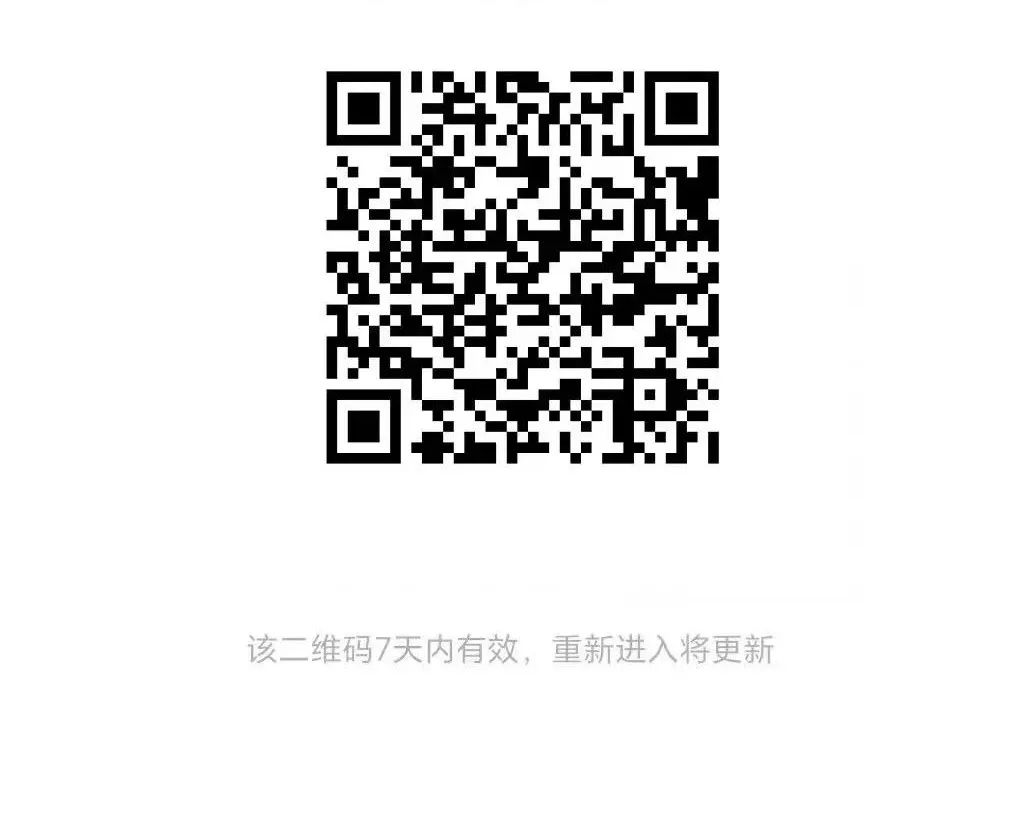 该二维码7天内有效，重新进入将更新